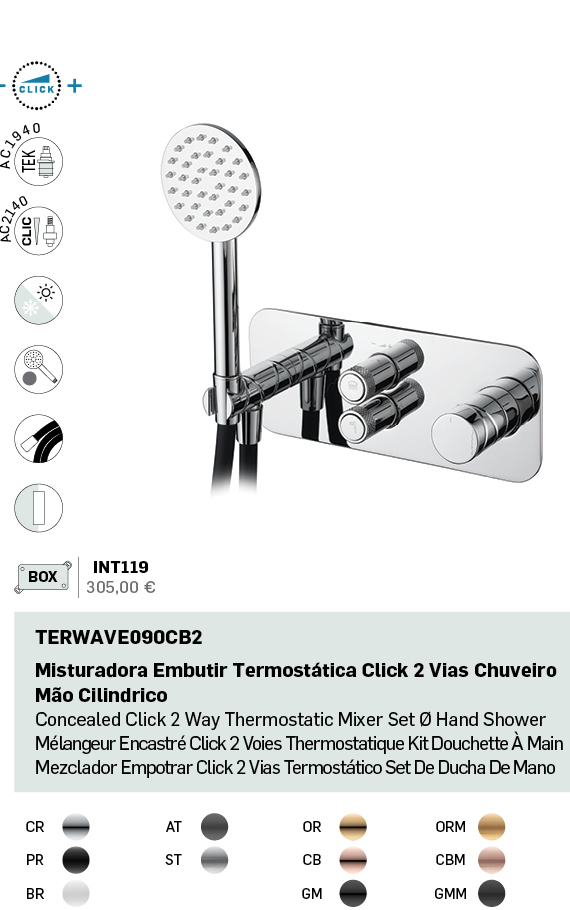 - CLICK +

AC1940
TEK

AC2140
CLIC

BOX

INT119
305,00 €

TERWAVE090CB2

Misturadora Embutir Termostática Click 2 Vias Chuveiro Mão Cilindrico
Concealed Click 2 Way Thermostatic Mixer Set Ø Hand Shower
Mélangeur Encastré Click 2 Voies Thermostatique Kit Douchette À Main
Mezclador Empotrar Click 2 Vias Termostático Set De Ducha De Mano

CR
PR
BR

AT
ST

OR
CB
GM

ORM
CBM
GMM